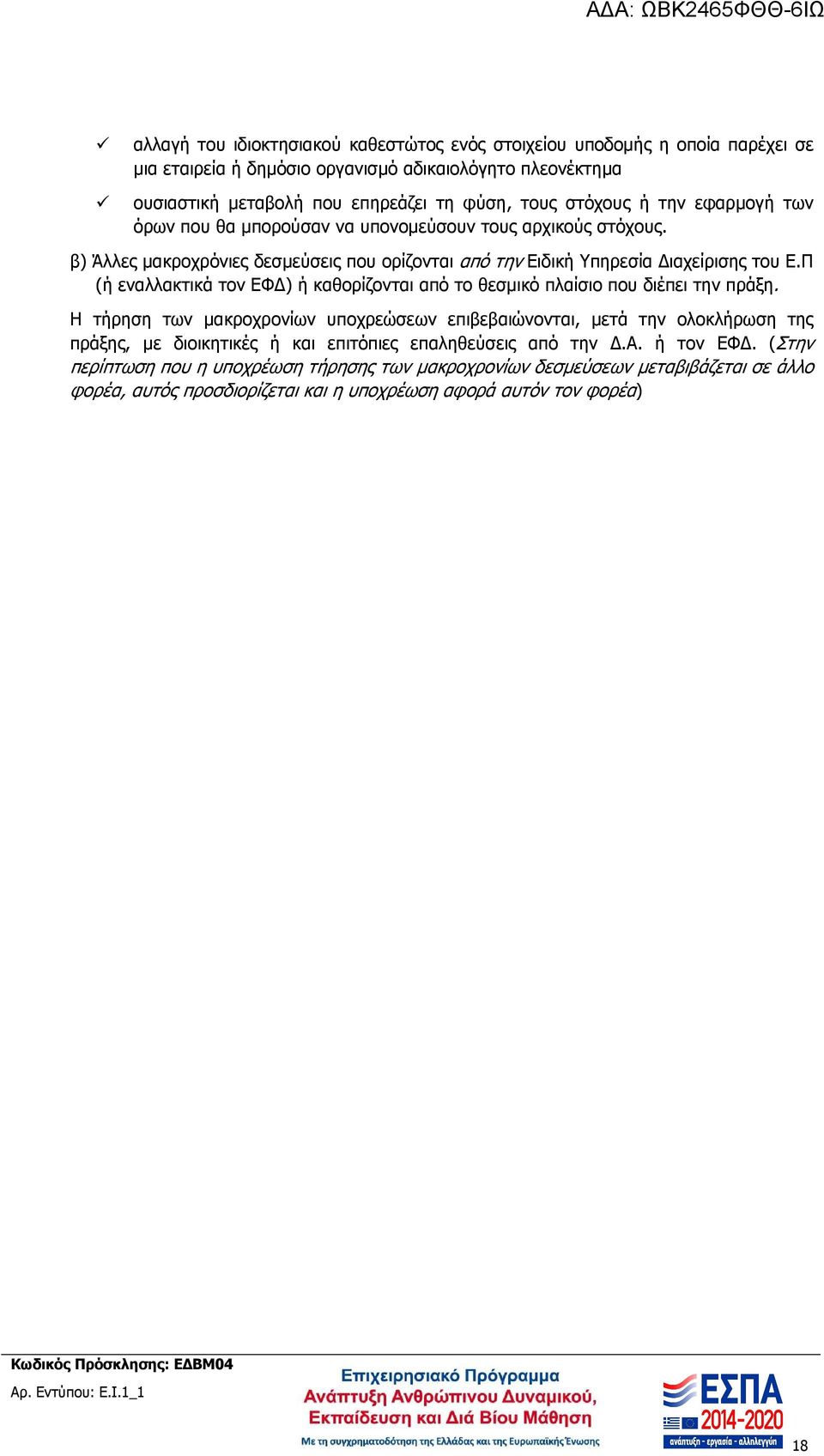 ΑΔΑ: ΩΒΚ2465ΦΘΘ-6ΙΩ

✓ αλλαγή του ιδιοκτησιακού καθεστώτος ενός στοιχείου υποδομής η οποία παρέχει σε μια εταιρεία ή δημόσιο οργανισμό αδικαιολόγητο πλεονέκτημα

✓ ουσιαστική μεταβολή που επηρεάζει τη φύση, τους στόχους ή την εφαρμογή των όρων που θα μπορούσαν να υπονομεύσουν τους αρχικούς στόχους.

β) Άλλες μακροχρόνιες δεσμεύσεις που ορίζονται από την Ειδική Υπηρεσία Διαχείρισης του Ε.Π (ή εναλλακτικά τον ΕΦΔ) ή καθορίζονται από το θεσμικό πλαίσιο που διέπει την πράξη.

Η τήρηση των μακροχρονίων υποχρεώσεων επιβεβαιώνονται, μετά την ολοκλήρωση της πράξης, με διοικητικές ή και επιτόπιες επαληθεύσεις από την Δ.Α. ή τον ΕΦΔ. (Στην περίπτωση που η υποχρέωση τήρησης των μακροχρονίων δεσμεύσεων μεταβιβάζεται σε άλλο φορέα, αυτός προσδιορίζεται και η υποχρέωση αφορά αυτόν τον φορέα)

Κωδικός Πρόσκλησης: ΕΔΒΜ04
Αρ. Εντύπου: Ε.Ι.1_1

Επιχειρησιακό Πρόγραμμα
Ανάπτυξη Ανθρώπινου Δυναμικού, Εκπαίδευση και Διά Βίου Μάθηση
Με τη συγχρηματοδότηση της Ελλάδας και της Ευρωπαϊκής Ένωσης

ΕΣΠΑ 2014-2020
ανάπτυξη - εργασία - αλληλεγγύη

18